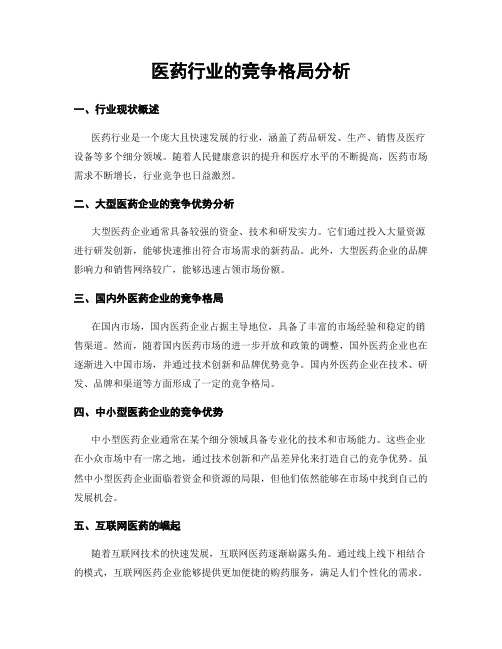 医药行业的竞争格局分析

一、行业现状概述

医药行业是一个庞大且快速发展的行业，涵盖了药品研发、生产、销售及医疗设备等多个细分领域。随着人民健康意识的提升和医疗水平的不断提高，医药市场需求不断增长，行业竞争也日益激烈。

二、大型医药企业的竞争优势分析

大型医药企业通常具备较强的资金、技术和研发实力。它们通过投入大量资源进行研发创新，能够快速推出符合市场需求的新药品。此外，大型医药企业的品牌影响力和销售网络较广，能够迅速占领市场份额。

三、国内外医药企业的竞争格局

在国内市场，国内医药企业占据主导地位，具备了丰富的市场经验和稳定的销售渠道。然而，随着国内医药市场的进一步开放和政策的调整，国外医药企业也在逐渐进入中国市场，并通过技术创新和品牌优势竞争。国内外医药企业在技术、研发、品牌和渠道等方面形成了一定的竞争格局。

四、中小型医药企业的竞争优势

中小型医药企业通常在某个细分领域具备专业化的技术和市场能力。这些企业在小众市场中有一席之地，通过技术创新和产品差异化来打造自己的竞争优势。虽然中小型医药企业面临着资金和资源的局限，但他们依然能够在市场中找到自己的发展机会。

五、互联网医药的崛起

随着互联网技术的快速发展，互联网医药逐渐崭露头角。通过线上线下相结合的模式，互联网医药企业能够提供更加便捷的购药服务，满足人们个性化的需求。